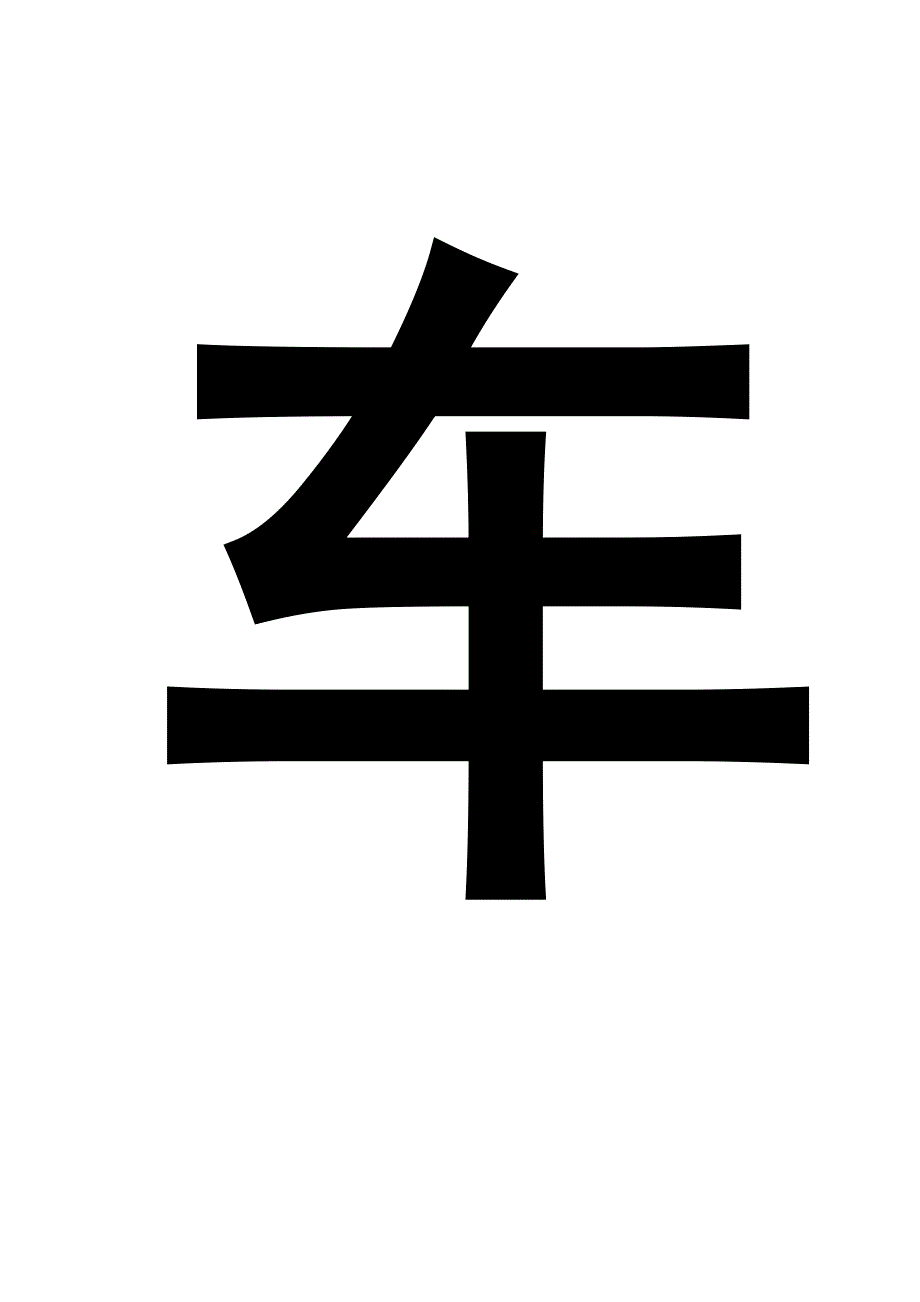 车